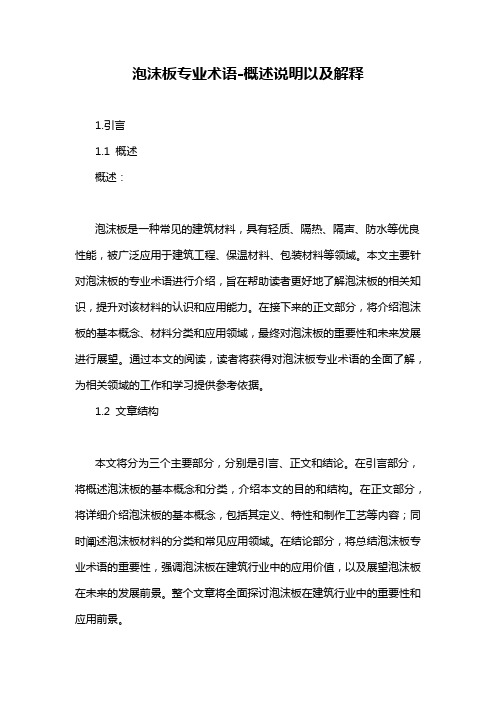 泡沫板专业术语-概述说明以及解释

1.引言

1.1 概述

概述：

泡沫板是一种常见的建筑材料，具有轻质、隔热、隔声、防水等优良性能，被广泛应用于建筑工程、保温材料、包装材料等领域。本文主要针对泡沫板的专业术语进行介绍，旨在帮助读者更好地了解泡沫板的相关知识，提升对该材料的认识和应用能力。在接下来的正文部分，将介绍泡沫板的基本概念、材料分类和应用领域，最终对泡沫板的重要性和未来发展进行展望。通过本文的阅读，读者将获得对泡沫板专业术语的全面了解，为相关领域的工作和学习提供参考依据。

1.2 文章结构

本文将分为三个主要部分，分别是引言、正文和结论。在引言部分，将概述泡沫板的基本概念和分类，介绍本文的目的和结构。在正文部分，将详细介绍泡沫板的基本概念，包括其定义、特性和制作工艺等内容；同时阐述泡沫板材料的分类和常见应用领域。在结论部分，将总结泡沫板专业术语的重要性，强调泡沫板在建筑行业中的应用价值，以及展望泡沫板在未来的发展前景。整个文章将全面探讨泡沫板在建筑行业中的重要性和应用前景。